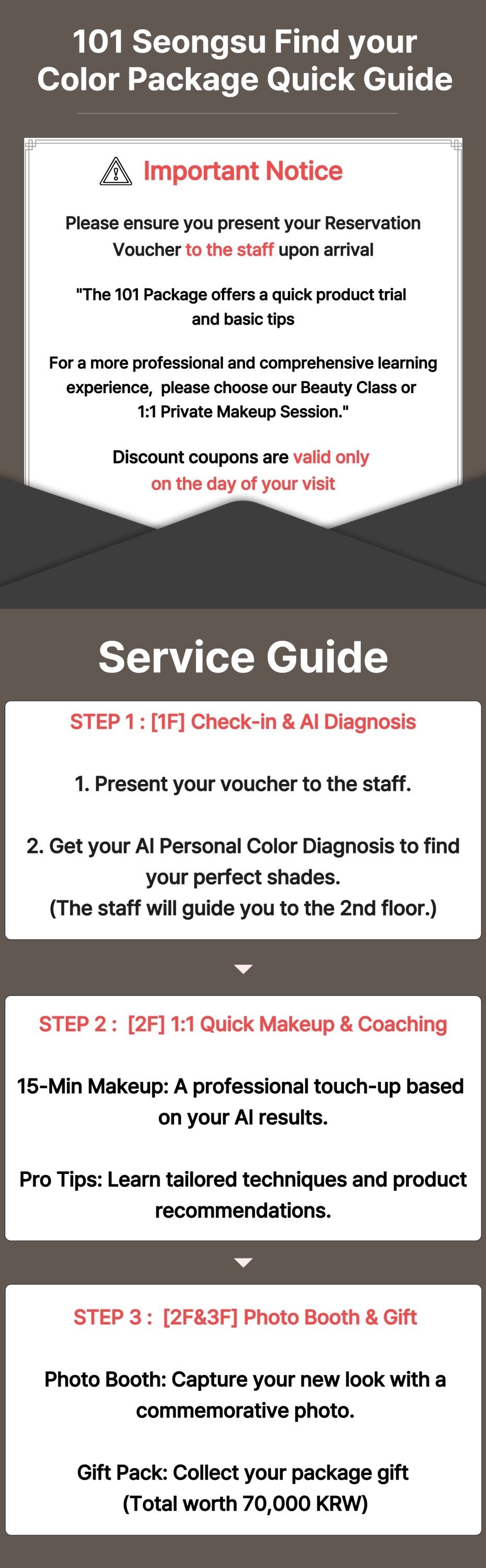 101 Seongsu Find your Color Package Quick Guide

Important Notice

Please ensure you present your Reservation Voucher to the staff upon arrival

"The 101 Package offers a quick product trial and basic tips

For a more professional and comprehensive learning experience, please choose our Beauty Class or 1:1 Private Makeup Session."

Discount coupons are valid only on the day of your visit

Service Guide

STEP 1 : [1F] Check-in & AI Diagnosis

1. Present your voucher to the staff.

2. Get your AI Personal Color Diagnosis to find your perfect shades.
(The staff will guide you to the 2nd floor.)

STEP 2 : [2F] 1:1 Quick Makeup & Coaching

15-Min Makeup: A professional touch-up based on your AI results.

Pro Tips: Learn tailored techniques and product recommendations.

STEP 3 : [2F&3F] Photo Booth & Gift

Photo Booth: Capture your new look with a commemorative photo.

Gift Pack: Collect your package gift
(Total worth 70,000 KRW)